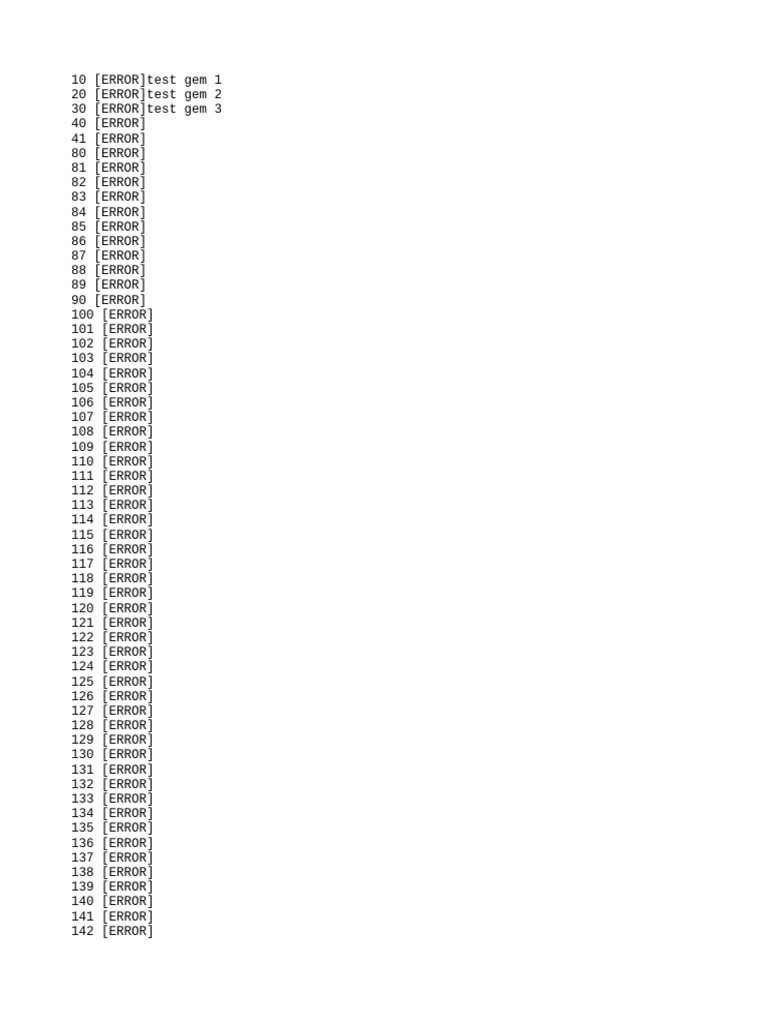 10 [ERROR]test gem 1
20 [ERROR]test gem 2
30 [ERROR]test gem 3
40 [ERROR]
41 [ERROR]
80 [ERROR]
81 [ERROR]
82 [ERROR]
83 [ERROR]
84 [ERROR]
85 [ERROR]
86 [ERROR]
87 [ERROR]
88 [ERROR]
89 [ERROR]
90 [ERROR]
100 [ERROR]
101 [ERROR]
102 [ERROR]
103 [ERROR]
104 [ERROR]
105 [ERROR]
106 [ERROR]
107 [ERROR]
108 [ERROR]
109 [ERROR]
110 [ERROR]
111 [ERROR]
112 [ERROR]
113 [ERROR]
114 [ERROR]
115 [ERROR]
116 [ERROR]
117 [ERROR]
118 [ERROR]
119 [ERROR]
120 [ERROR]
121 [ERROR]
122 [ERROR]
123 [ERROR]
124 [ERROR]
125 [ERROR]
126 [ERROR]
127 [ERROR]
128 [ERROR]
129 [ERROR]
130 [ERROR]
131 [ERROR]
132 [ERROR]
133 [ERROR]
134 [ERROR]
135 [ERROR]
136 [ERROR]
137 [ERROR]
138 [ERROR]
139 [ERROR]
140 [ERROR]
141 [ERROR]
142 [ERROR]